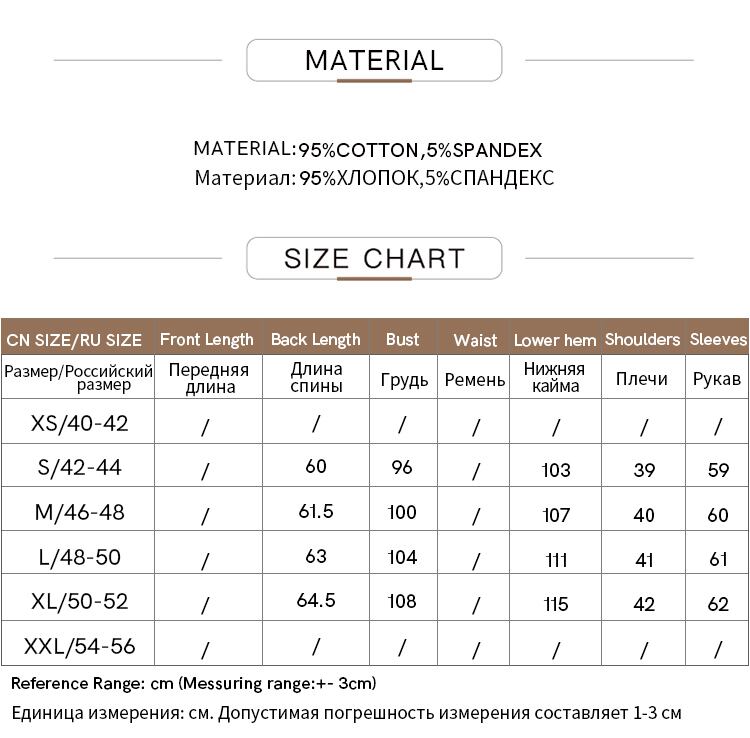 MATERIAL

MATERIAL:95%COTTON,5%SPANDEX
Материал: 95%ХЛОПОК,5%СПАНДЕКС

SIZE CHART

| CN SIZE/RU SIZE | Front Length | Back Length | Bust | Waist | Lower hem | Shoulders | Sleeves |
|---|---|---|---|---|---|---|---|
| Размер/Российский размер | Передняя длина | Длина спины | Грудь | Ремень | Нижняя кайма | Плечи | Рукав |
| XS/40-42 | / | / | / | / | / | / | / |
| S/42-44 | / | 60 | 96 | / | 103 | 39 | 59 |
| M/46-48 | / | 61.5 | 100 | / | 107 | 40 | 60 |
| L/48-50 | / | 63 | 104 | / | 111 | 41 | 61 |
| XL/50-52 | / | 64.5 | 108 | / | 115 | 42 | 62 |
| XXL/54-56 | / | / | / | / | / | / | / |

Reference Range: cm (Messuring range:+- 3cm)
Единица измерения: см. Допустимая погрешность измерения составляет 1-3 см